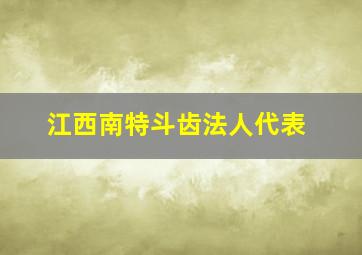 江西南特斗齿法人代表